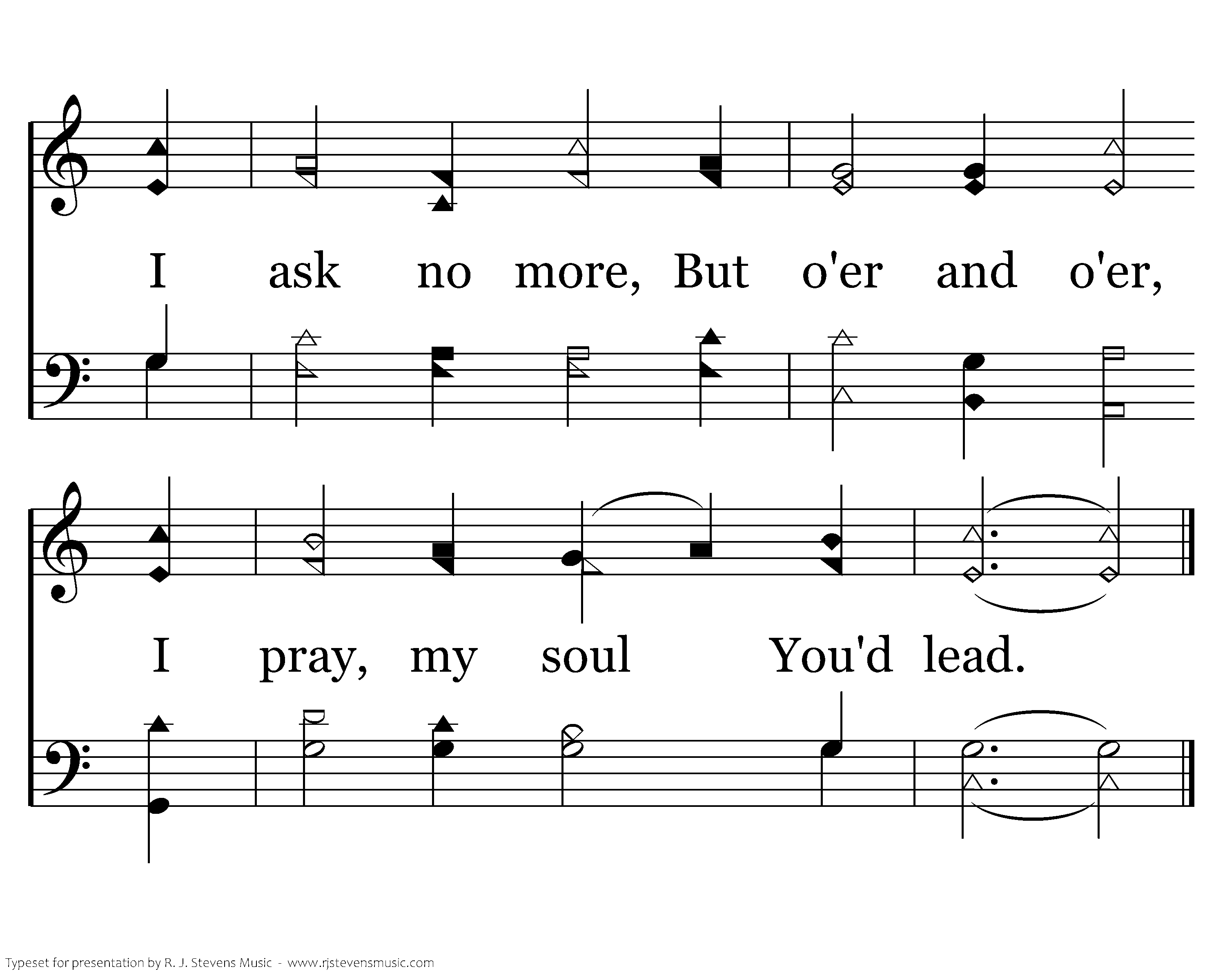 I ask no more, But o'er and o'er,

I pray, my soul You'd lead.

Typeset for presentation by R. J. Stevens Music - www.rjstevensmusic.com